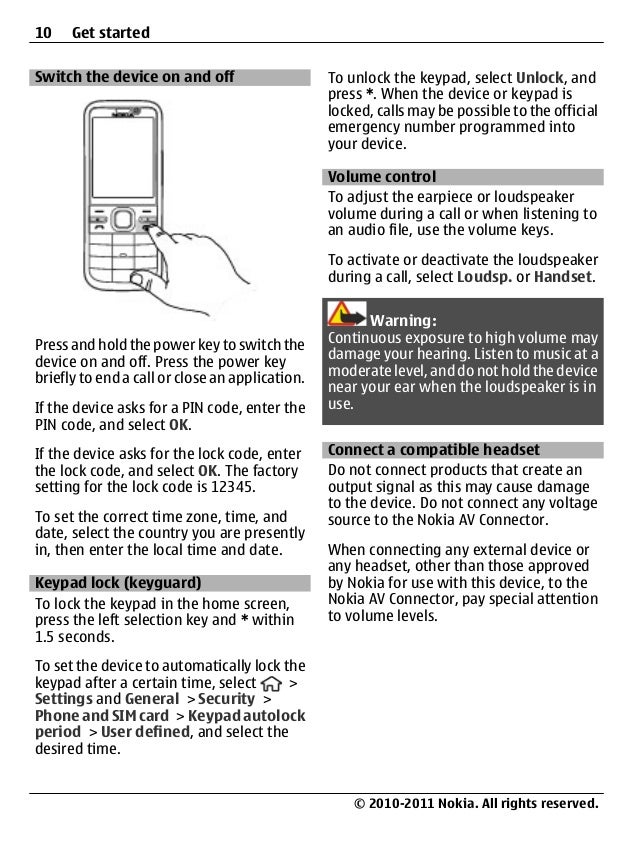 10 Get started

Switch the device on and off

NOKIA

Press and hold the power key to switch the device on and off. Press the power key briefly to end a call or close an application.

If the device asks for a PIN code, enter the PIN code, and select OK.

If the device asks for the lock code, enter the lock code, and select OK. The factory setting for the lock code is 12345.

To set the correct time zone, time, and date, select the country you are presently in, then enter the local time and date.

Keypad lock (keyguard)

To lock the keypad in the home screen, press the left selection key and * within 1.5 seconds.

To set the device to automatically lock the keypad after a certain time, select > Settings and General > Security > Phone and SIM card > Keypad autolock period > User defined, and select the desired time.

To unlock the keypad, select Unlock, and press *. When the device or keypad is locked, calls may be possible to the official emergency number programmed into your device.

Volume control

To adjust the earpiece or loudspeaker volume during a call or when listening to an audio file, use the volume keys.

To activate or deactivate the loudspeaker during a call, select Loudsp. or Handset.

Warning:
Continuous exposure to high volume may damage your hearing. Listen to music at a moderate level, and do not hold the device near your ear when the loudspeaker is in use.

Connect a compatible headset

Do not connect products that create an output signal as this may cause damage to the device. Do not connect any voltage source to the Nokia AV Connector.

When connecting any external device or any headset, other than those approved by Nokia for use with this device, to the Nokia AV Connector, pay special attention to volume levels.

© 2010-2011 Nokia. All rights reserved.